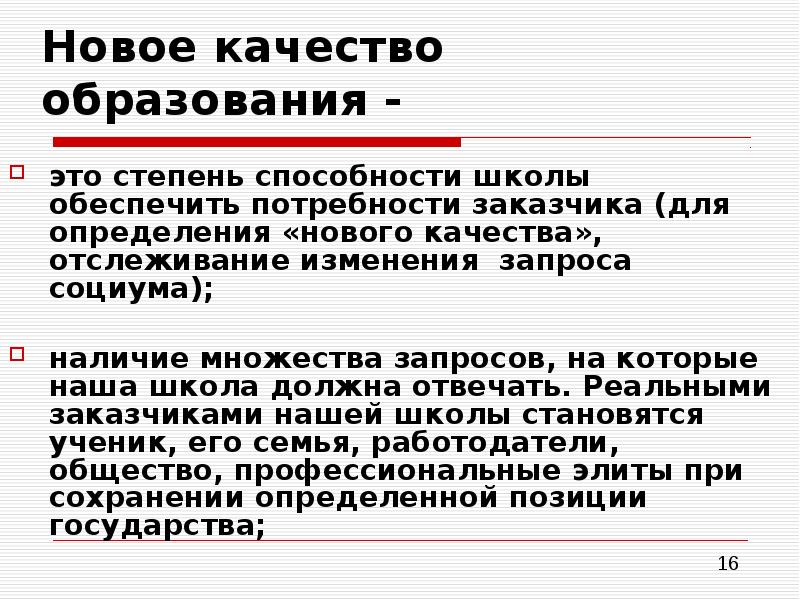 Новое качество образования -

это степень способности школы обеспечить потребности заказчика (для определения «нового качества», отслеживание изменения  запроса социума);

наличие множества запросов, на которые наша школа должна отвечать. Реальными заказчиками нашей школы становятся ученик, его семья, работодатели, общество, профессиональные элиты при сохранении определенной позиции государства;

16